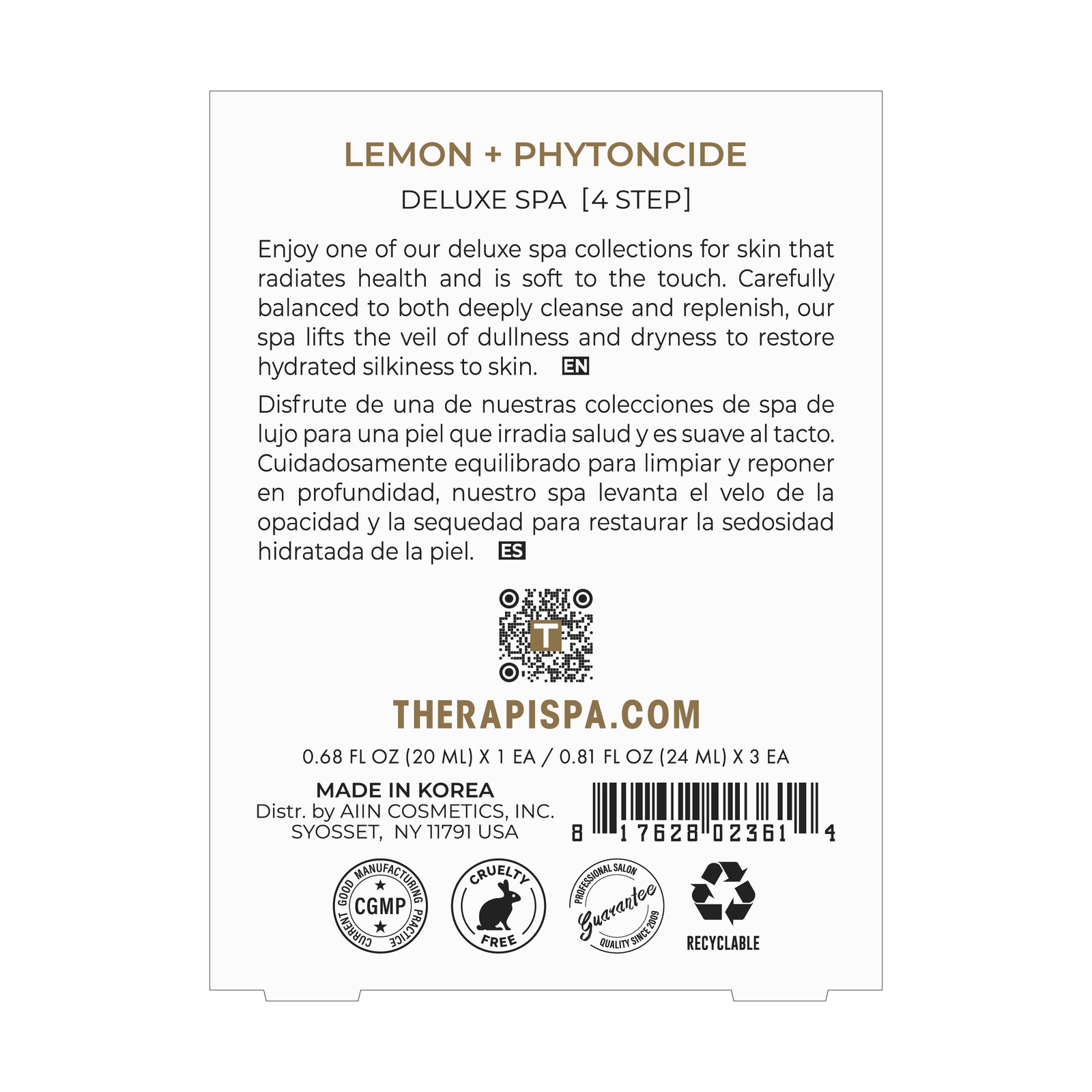 LEMON + PHYTONCIDE

DELUXE SPA [4 STEP]

Enjoy one of our deluxe spa collections for skin that radiates health and is soft to the touch. Carefully balanced to both deeply cleanse and replenish, our spa lifts the veil of dullness and dryness to restore hydrated silkiness to skin. EN

Disfrute de una de nuestras colecciones de spa de lujo para una piel que irradia salud y es suave al tacto. Cuidadosamente equilibrado para limpiar y reponer en profundidad, nuestro spa levanta el velo de la opacidad y la sequedad para restaurar la sedosidad hidratada de la piel. ES

T

THERAPISPA.COM

0.68 FL OZ (20 ML) X 1 EA / 0.81 FL OZ (24 ML) X 3 EA

MADE IN KOREA
Distr. by AIIN COSMETICS, INC.
SYOSSET, NY 11791 USA

8 17628 02361 4

CURRENT GOOD MANUFACTURING PRACTICE
CGMP

CRUELTY FREE

PROFESSIONAL SALON
Guarantee
QUALITY SINCE 2009

RECYCLABLE